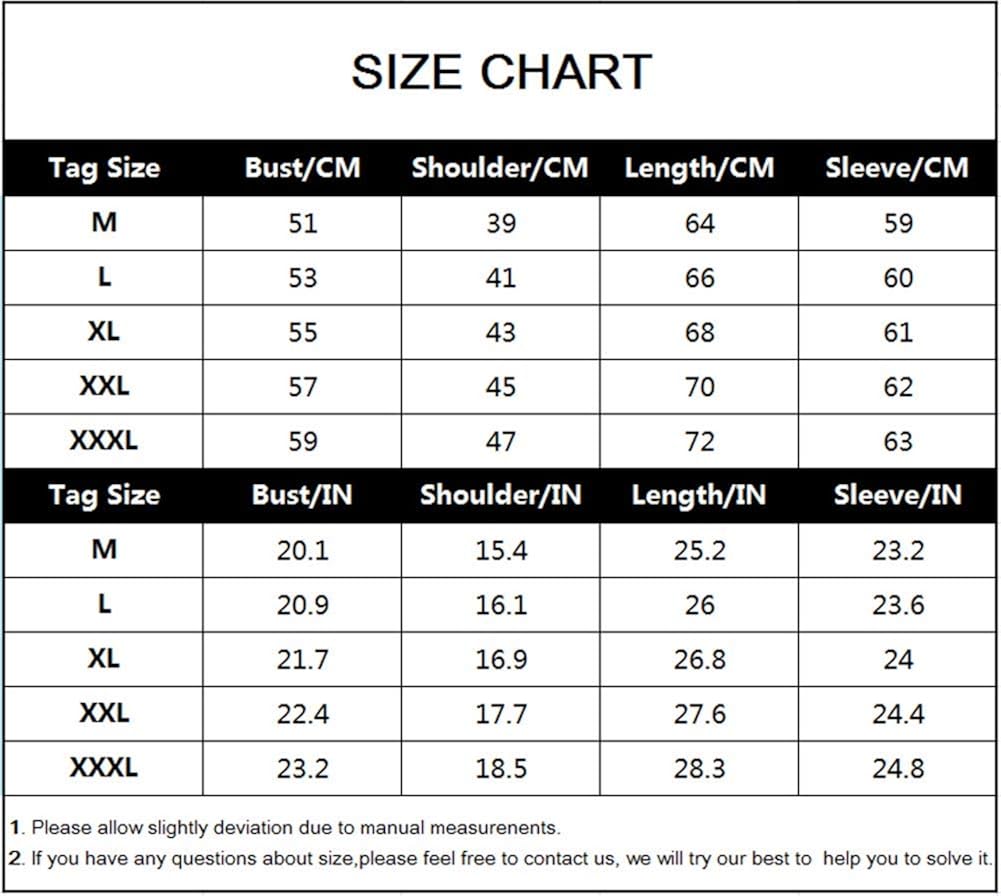 SIZE CHART

| Tag Size | Bust/CM | Shoulder/CM | Length/CM | Sleeve/CM |
|---|---|---|---|---|
| M | 51 | 39 | 64 | 59 |
| L | 53 | 41 | 66 | 60 |
| XL | 55 | 43 | 68 | 61 |
| XXL | 57 | 45 | 70 | 62 |
| XXXL | 59 | 47 | 72 | 63 |

| Tag Size | Bust/IN | Shoulder/IN | Length/IN | Sleeve/IN |
|---|---|---|---|---|
| M | 20.1 | 15.4 | 25.2 | 23.2 |
| L | 20.9 | 16.1 | 26 | 23.6 |
| XL | 21.7 | 16.9 | 26.8 | 24 |
| XXL | 22.4 | 17.7 | 27.6 | 24.4 |
| XXXL | 23.2 | 18.5 | 28.3 | 24.8 |

1. Please allow slightly deviation due to manual measurenents.
2. If you have any questions about size,please feel free to contact us, we will try our best to help you to solve it.